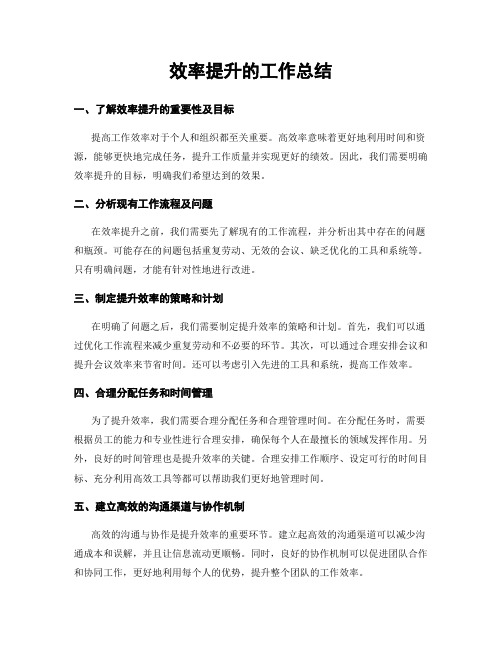 效率提升的工作总结

一、了解效率提升的重要性及目标

提高工作效率对于个人和组织都至关重要。高效率意味着更好地利用时间和资源，能够更快地完成任务，提升工作质量并实现更好的绩效。因此，我们需要明确效率提升的目标，明确我们希望达到的效果。

二、分析现有工作流程及问题

在效率提升之前，我们需要先了解现有的工作流程，并分析出其中存在的问题和瓶颈。可能存在的问题包括重复劳动、无效的会议、缺乏优化的工具和系统等。只有明确问题，才能有针对性地进行改进。

三、制定提升效率的策略和计划

在明确了问题之后，我们需要制定提升效率的策略和计划。首先，我们可以通过优化工作流程来减少重复劳动和不必要的环节。其次，可以通过合理安排会议和提升会议效率来节省时间。还可以考虑引入先进的工具和系统，提高工作效率。

四、合理分配任务和时间管理

为了提升效率，我们需要合理分配任务和合理管理时间。在分配任务时，需要根据员工的能力和专业性进行合理安排，确保每个人在最擅长的领域发挥作用。另外，良好的时间管理也是提升效率的关键。合理安排工作顺序、设定可行的时间目标、充分利用高效工具等都可以帮助我们更好地管理时间。

五、建立高效的沟通渠道与协作机制

高效的沟通与协作是提升效率的重要环节。建立起高效的沟通渠道可以减少沟通成本和误解，并且让信息流动更顺畅。同时，良好的协作机制可以促进团队合作和协同工作，更好地利用每个人的优势，提升整个团队的工作效率。